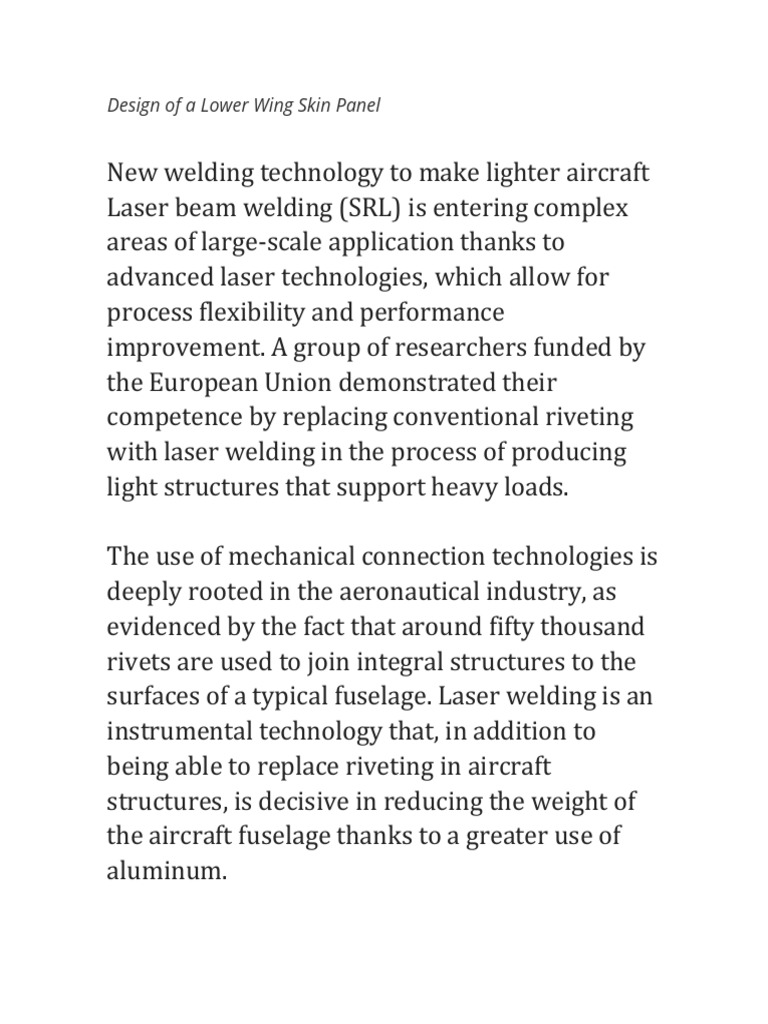 Design of a Lower Wing Skin Panel

New welding technology to make lighter aircraft Laser beam welding (SRL) is entering complex areas of large-scale application thanks to advanced laser technologies, which allow for process flexibility and performance improvement. A group of researchers funded by the European Union demonstrated their competence by replacing conventional riveting with laser welding in the process of producing light structures that support heavy loads.

The use of mechanical connection technologies is deeply rooted in the aeronautical industry, as evidenced by the fact that around fifty thousand rivets are used to join integral structures to the surfaces of a typical fuselage. Laser welding is an instrumental technology that, in addition to being able to replace riveting in aircraft structures, is decisive in reducing the weight of the aircraft fuselage thanks to a greater use of aluminum.